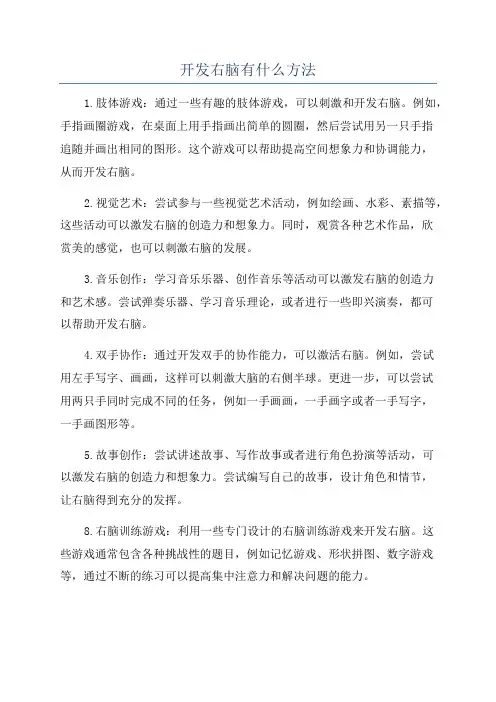 开发右脑有什么方法

1.肢体游戏：通过一些有趣的肢体游戏，可以刺激和开发右脑。例如，手指画圈游戏，在桌面上用手指画出简单的圆圈，然后尝试用另一只手指追随并画出相同的图形。这个游戏可以帮助提高空间想象力和协调能力，从而开发右脑。

2.视觉艺术：尝试参与一些视觉艺术活动，例如绘画、水彩、素描等，这些活动可以激发右脑的创造力和想象力。同时，观赏各种艺术作品，欣赏美的感觉，也可以刺激右脑的发展。

3.音乐创作：学习音乐乐器、创作音乐等活动可以激发右脑的创造力和艺术感。尝试弹奏乐器、学习音乐理论，或者进行一些即兴演奏，都可以帮助开发右脑。

4.双手协作：通过开发双手的协作能力，可以激活右脑。例如，尝试用左手写字、画画，这样可以刺激大脑的右侧半球。更进一步，可以尝试用两只手同时完成不同的任务，例如一手画画，一手画字或者一手写字，一手画图形等。

5.故事创作：尝试讲述故事、写作故事或者进行角色扮演等活动，可以激发右脑的创造力和想象力。尝试编写自己的故事，设计角色和情节，让右脑得到充分的发挥。

8.右脑训练游戏：利用一些专门设计的右脑训练游戏来开发右脑。这些游戏通常包含各种挑战性的题目，例如记忆游戏、形状拼图、数字游戏等，通过不断的练习可以提高集中注意力和解决问题的能力。